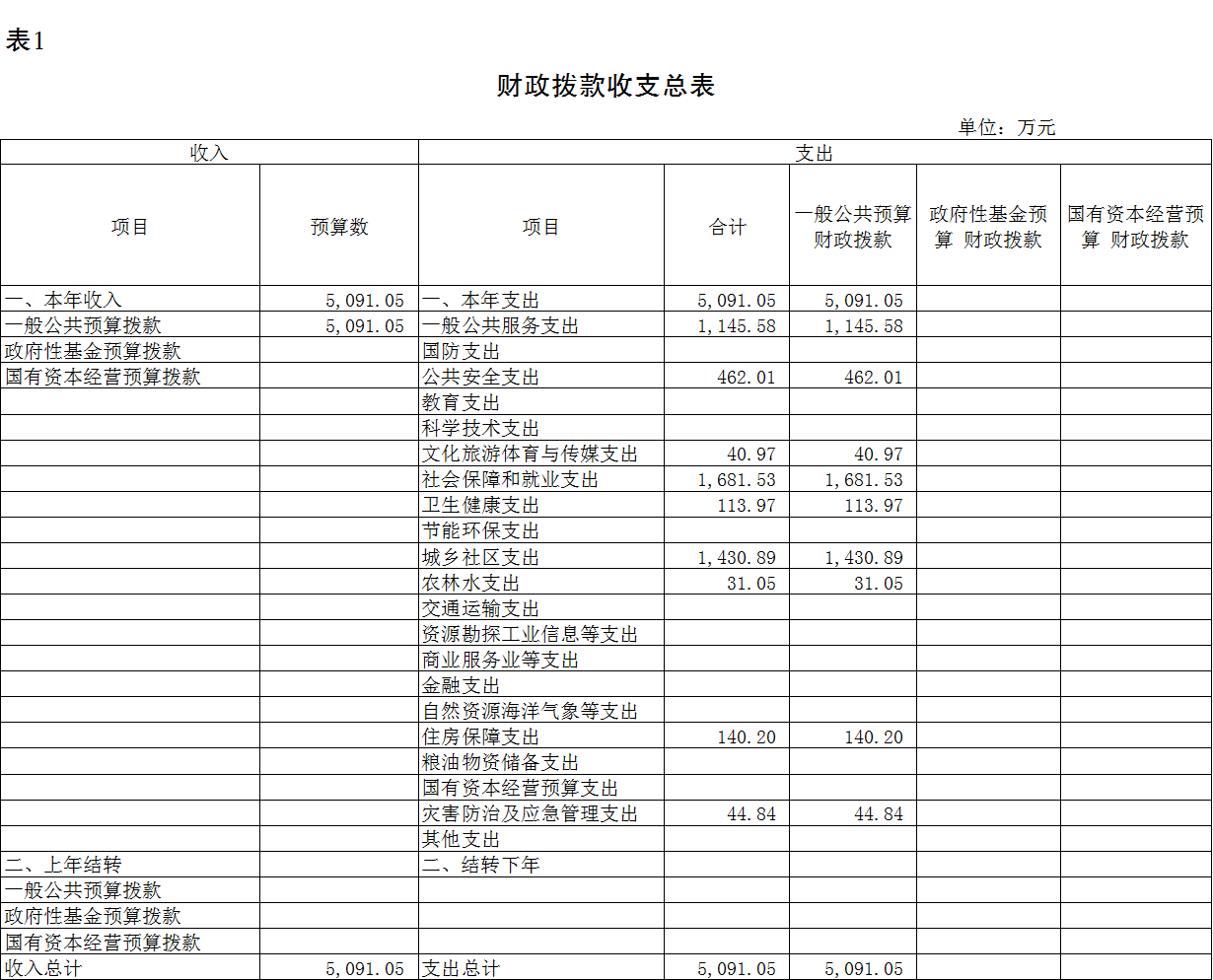 表1

财政拨款收支总表

单位：万元

| 收入 | | 支出 | | | | |
|---|---|---|---|---|---|---|
| 项目 | 预算数 | 项目 | 合计 | 一般公共预算财政拨款 | 政府性基金预算 财政拨款 | 国有资本经营预算 财政拨款 |
| 一、本年收入 | 5,091.05 | 一、本年支出 | 5,091.05 | 5,091.05 | | |
| 一般公共预算拨款 | 5,091.05 | 一般公共服务支出 | 1,145.58 | 1,145.58 | | |
| 政府性基金预算拨款 | | 国防支出 | | | | |
| 国有资本经营预算拨款 | | 公共安全支出 | 462.01 | 462.01 | | |
| | | 教育支出 | | | | |
| | | 科学技术支出 | | | | |
| | | 文化旅游体育与传媒支出 | 40.97 | 40.97 | | |
| | | 社会保障和就业支出 | 1,681.53 | 1,681.53 | | |
| | | 卫生健康支出 | 113.97 | 113.97 | | |
| | | 节能环保支出 | | | | |
| | | 城乡社区支出 | 1,430.89 | 1,430.89 | | |
| | | 农林水支出 | 31.05 | 31.05 | | |
| | | 交通运输支出 | | | | |
| | | 资源勘探工业信息等支出 | | | | |
| | | 商业服务业等支出 | | | | |
| | | 金融支出 | | | | |
| | | 自然资源海洋气象等支出 | | | | |
| | | 住房保障支出 | 140.20 | 140.20 | | |
| | | 粮油物资储备支出 | | | | |
| | | 国有资本经营预算支出 | | | | |
| | | 灾害防治及应急管理支出 | 44.84 | 44.84 | | |
| | | 其他支出 | | | | |
| 二、上年结转 | | 二、结转下年 | | | | |
| 一般公共预算拨款 | | | | | | |
| 政府性基金预算拨款 | | | | | | |
| 国有资本经营预算拨款 | | | | | | |
| 收入总计 | 5,091.05 | 支出总计 | 5,091.05 | 5,091.05 | | |